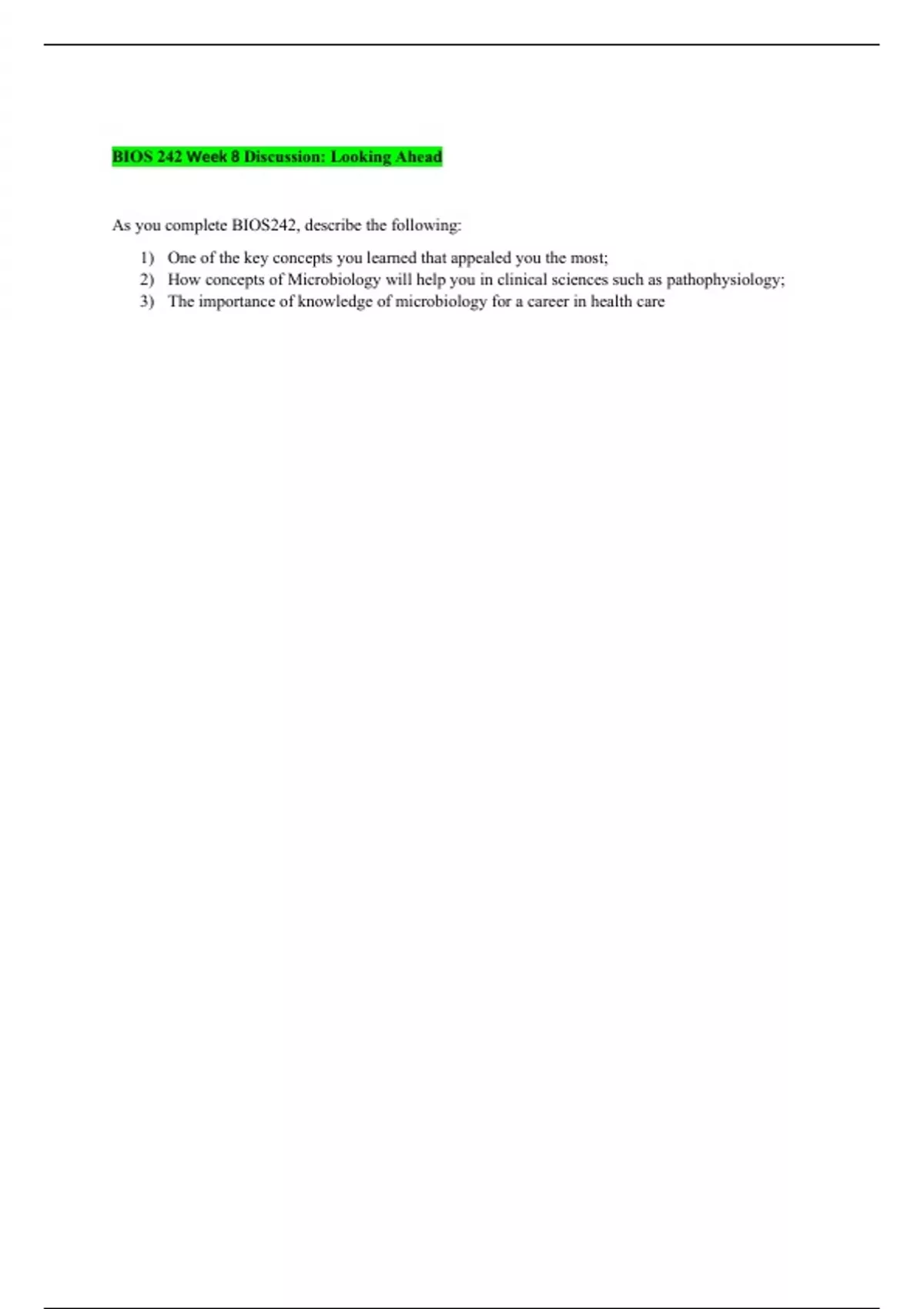 BIOS 242 Week 8 Discussion: Looking Ahead

As you complete BIOS242, describe the following:

1) One of the key concepts you learned that appealed you the most;
2) How concepts of Microbiology will help you in clinical sciences such as pathophysiology;
3) The importance of knowledge of microbiology for a career in health care